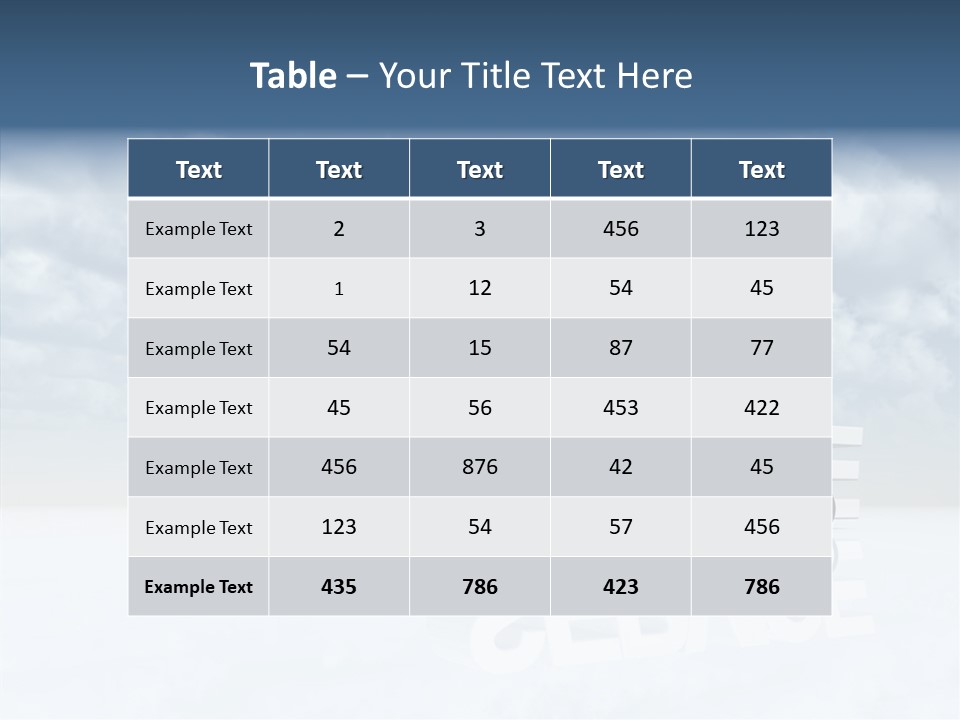 Table – Your Title Text Here

| Text | Text | Text | Text | Text |
|---|---|---|---|---|
| Example Text | 2 | 3 | 456 | 123 |
| Example Text | 1 | 12 | 54 | 45 |
| Example Text | 54 | 15 | 87 | 77 |
| Example Text | 45 | 56 | 453 | 422 |
| Example Text | 456 | 876 | 42 | 45 |
| Example Text | 123 | 54 | 57 | 456 |
| Example Text | 435 | 786 | 423 | 786 |